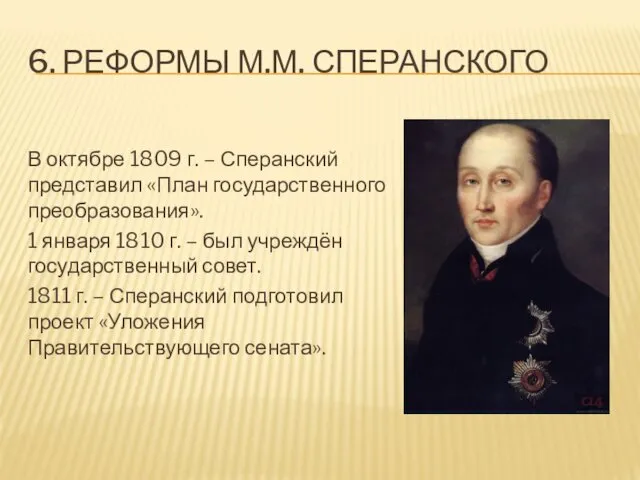 6. РЕФОРМЫ М.М. СПЕРАНСКОГО

В октябре 1809 г. – Сперанский представил «План государственного преобразования».

1 января 1810 г. – был учреждён государственный совет.

1811 г. – Сперанский подготовил проект «Уложения Правительствующего сената».